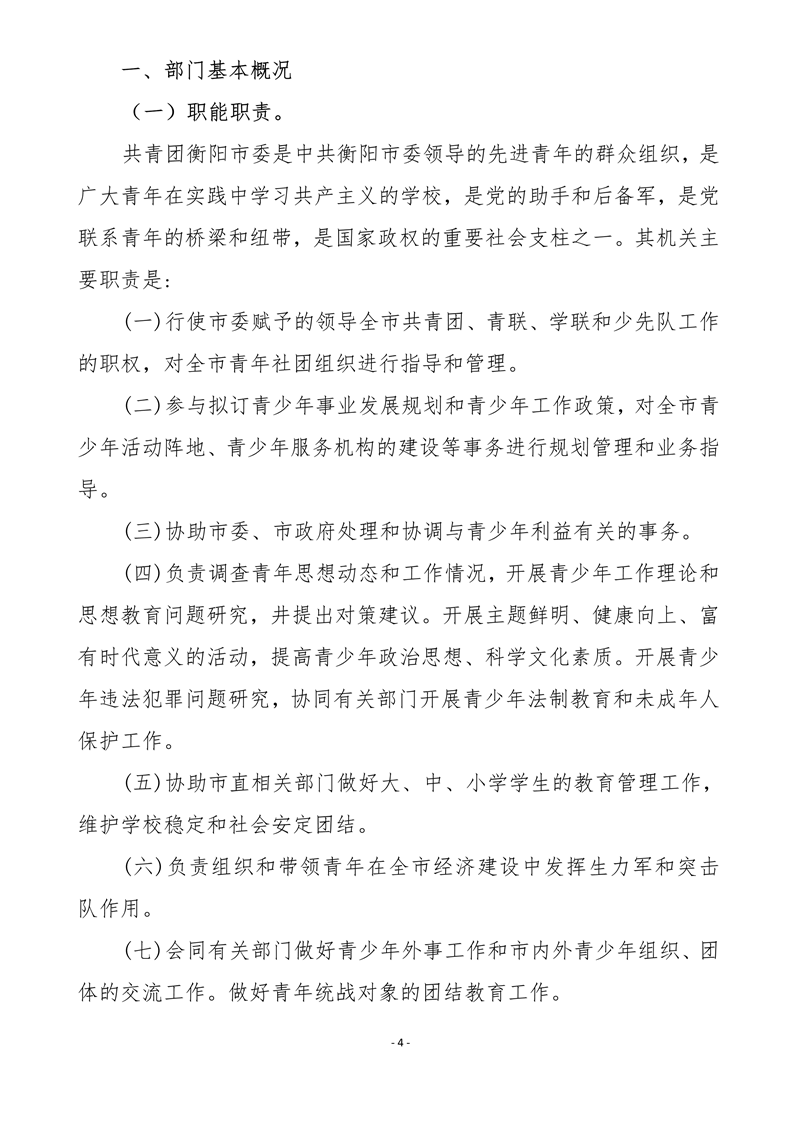 一、部门基本概况

（一）职能职责。

共青团衡阳市委是中共衡阳市委领导的先进青年的群众组织，是广大青年在实践中学习共产主义的学校，是党的助手和后备军，是党联系青年的桥梁和纽带，是国家政权的重要社会支柱之一。其机关主要职责是：

(一)行使市委赋予的领导全市共青团、青联、学联和少先队工作的职权，对全市青年社团组织进行指导和管理。

(二)参与拟订青少年事业发展规划和青少年工作政策，对全市青少年活动阵地、青少年服务机构的建设等事务进行规划管理和业务指导。

(三)协助市委、市政府处理和协调与青少年利益有关的事务。

(四)负责调查青年思想动态和工作情况，开展青少年工作理论和思想教育问题研究，并提出对策建议。开展主题鲜明、健康向上、富有时代意义的活动，提高青少年政治思想、科学文化素质。开展青少年违法犯罪问题研究，协同有关部门开展青少年法制教育和未成年人保护工作。

(五)协助市直相关部门做好大、中、小学学生的教育管理工作，维护学校稳定和社会安定团结。

(六)负责组织和带领青年在全市经济建设中发挥生力军和突击队作用。

(七)会同有关部门做好青少年外事工作和市内外青少年组织、团体的交流工作。做好青年统战对象的团结教育工作。

- 4 -